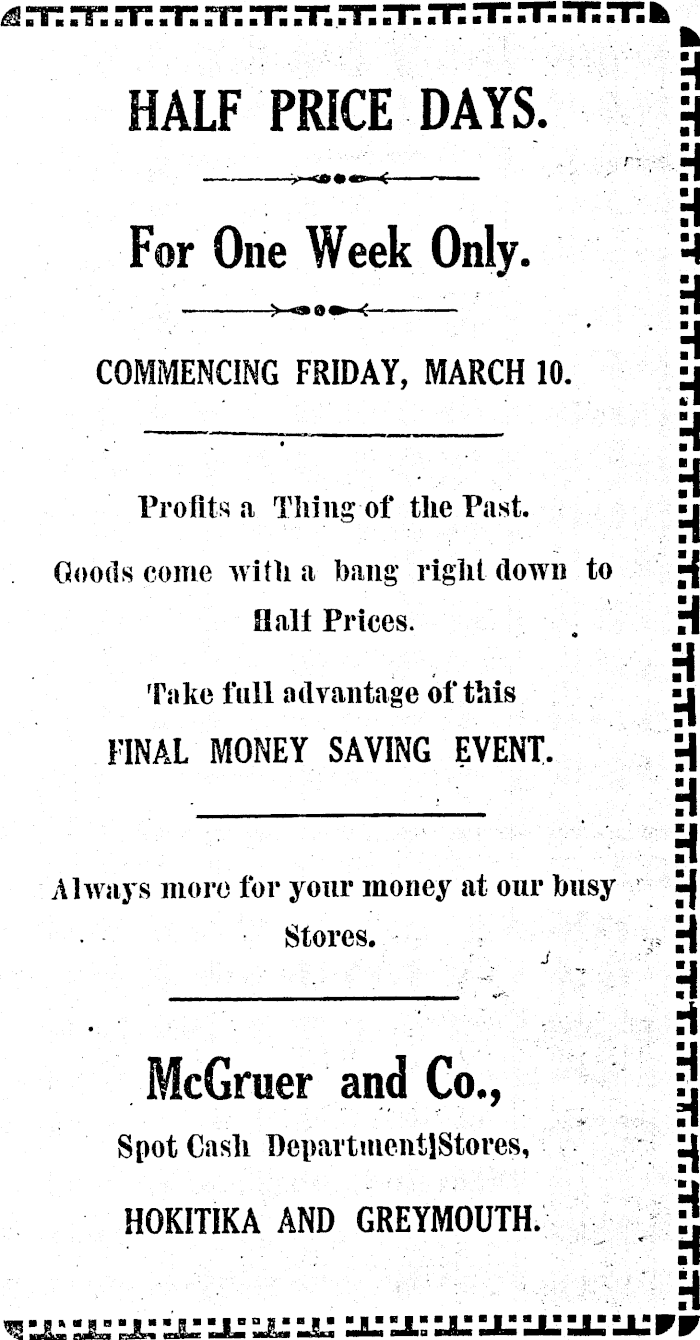 HALF PRICE DAYS.

For One Week Only.

COMMENCING FRIDAY, MARCH 10.

Profits a Thing of the Past.

Goods come with a bang right down to Half Prices.

Take full advantage of this

FINAL MONEY SAVING EVENT.

Always more for your money at our busy Stores.

McGruer and Co.,

Spot Cash Department Stores,

HOKITIKA AND GREYMOUTH.